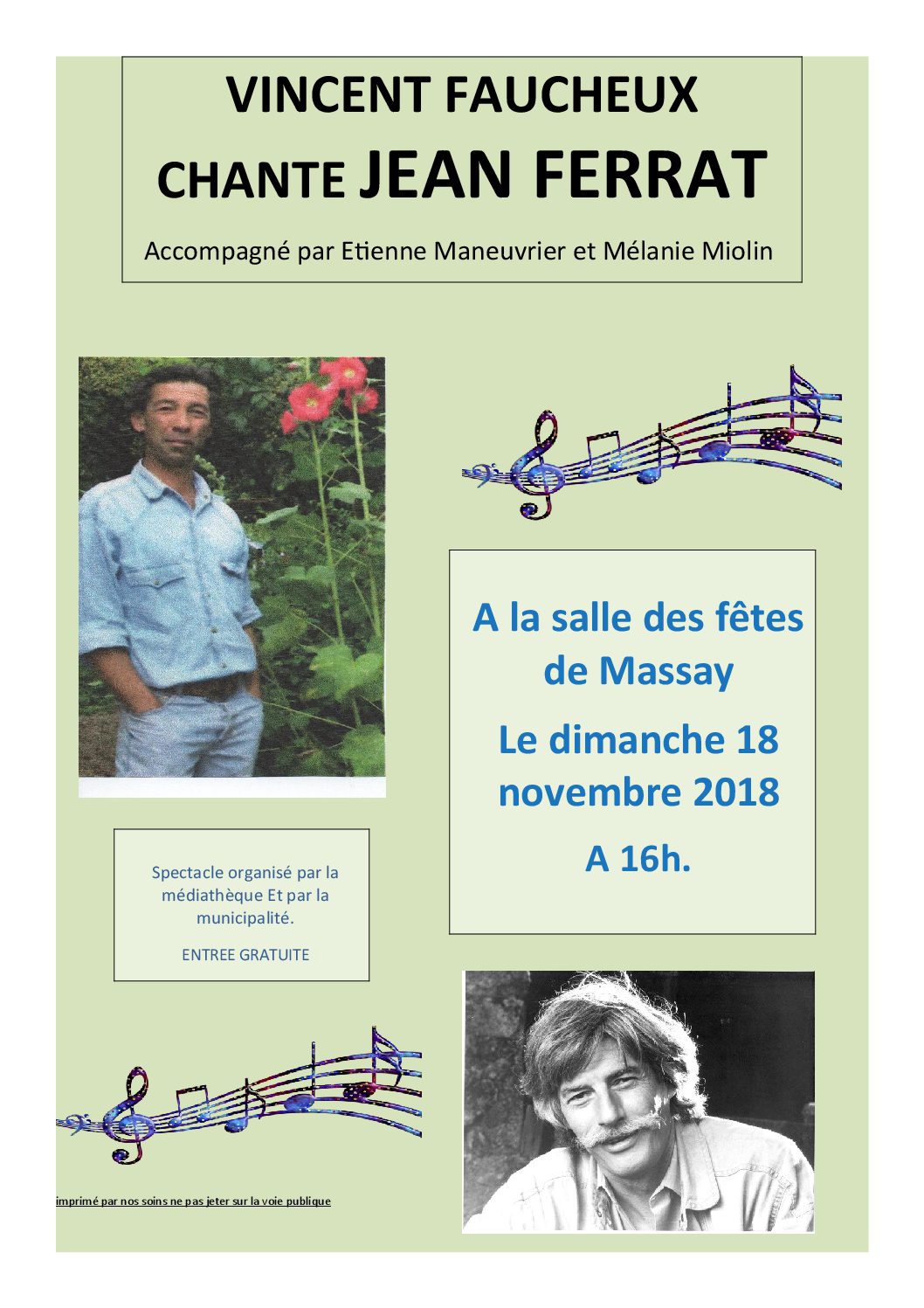 VINCENT FAUCHEUX
CHANTE JEAN FERRAT

Accompagné par Etienne Maneuvrier et Mélanie Miolin

A la salle des fêtes de Massay

Le dimanche 18 novembre 2018

A 16h.

Spectacle organisé par la médiathèque Et par la municipalité.

ENTREE GRATUITE

imprimé par nos soins ne pas jeter sur la voie publique